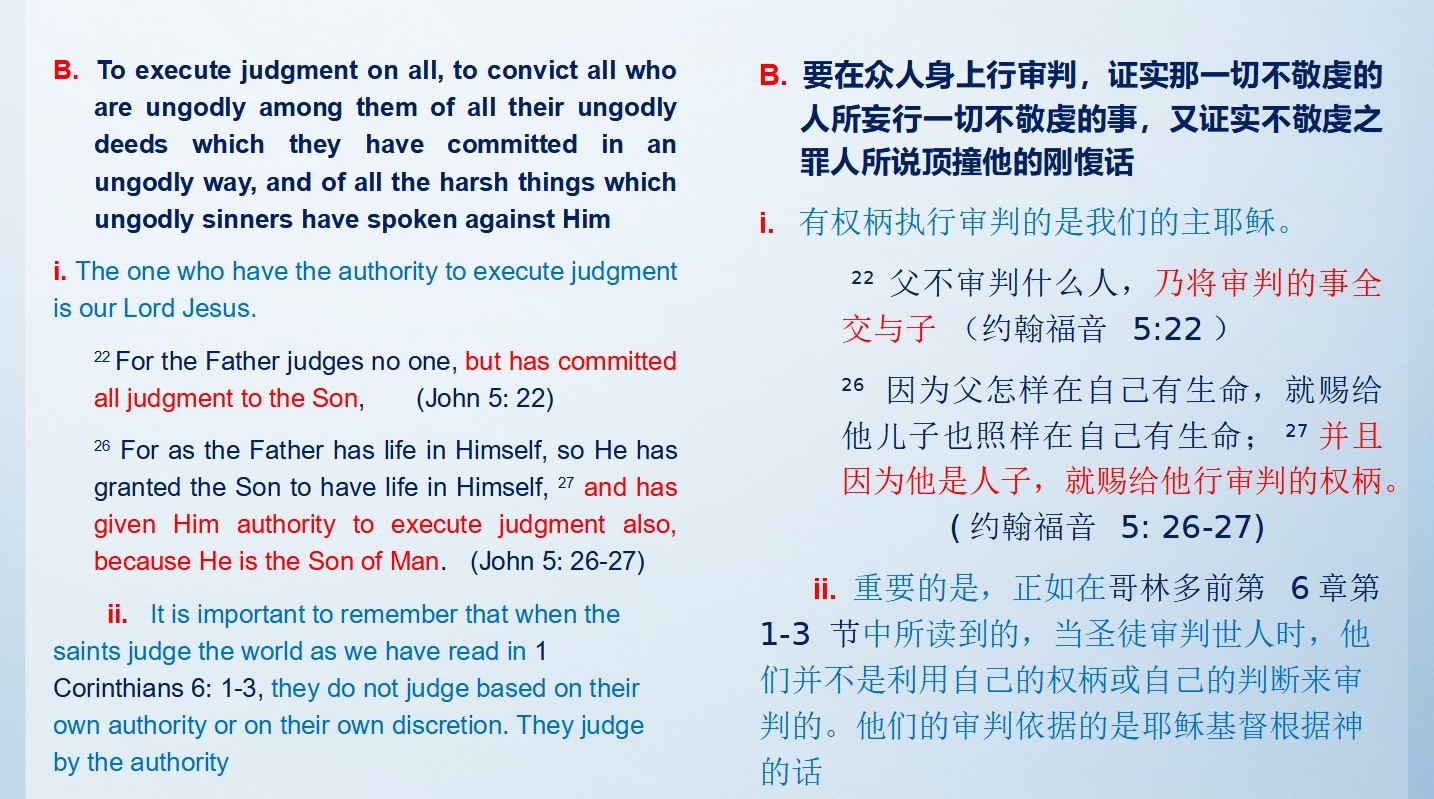 B. To execute judgment on all, to convict all who are ungodly among them of all their ungodly deeds which they have committed in an ungodly way, and of all the harsh things which ungodly sinners have spoken against Him

i. The one who have the authority to execute judgment is our Lord Jesus.

$^{22}$ For the Father judges no one, but has committed all judgment to the Son, (John 5: 22)

$^{26}$ For as the Father has life in Himself, so He has granted the Son to have life in Himself, $^{27}$ and has given Him authority to execute judgment also, because He is the Son of Man. (John 5: 26-27)

ii. It is important to remember that when the saints judge the world as we have read in 1 Corinthians 6: 1-3, they do not judge based on their own authority or on their own discretion. They judge by the authority

B. 要在众人身上行审判，证实那一切不敬虔的人所妄行一切不敬虔的事，又证实不敬虔之罪人所说顶撞他的刚愎话

i. 有权柄执行审判的是我们的主耶稣。

$^{22}$ 父不审判什么人，乃将审判的事全交与子 （约翰福音 5:22 ）

$^{26}$ 因为父怎样在自己有生命，就赐给他儿子也照样在自己有生命； $^{27}$ 并且因为他是人子，就赐给他行审判的权柄。 ( 约翰福音 5: 26-27)

ii. 重要的是，正如在哥林多前第 6 章第 1-3 节中所读到的，当圣徒审判世人时，他们并不是利用自己的权柄或自己的判断来审判的。他们的审判依据的是耶稣基督根据神的话